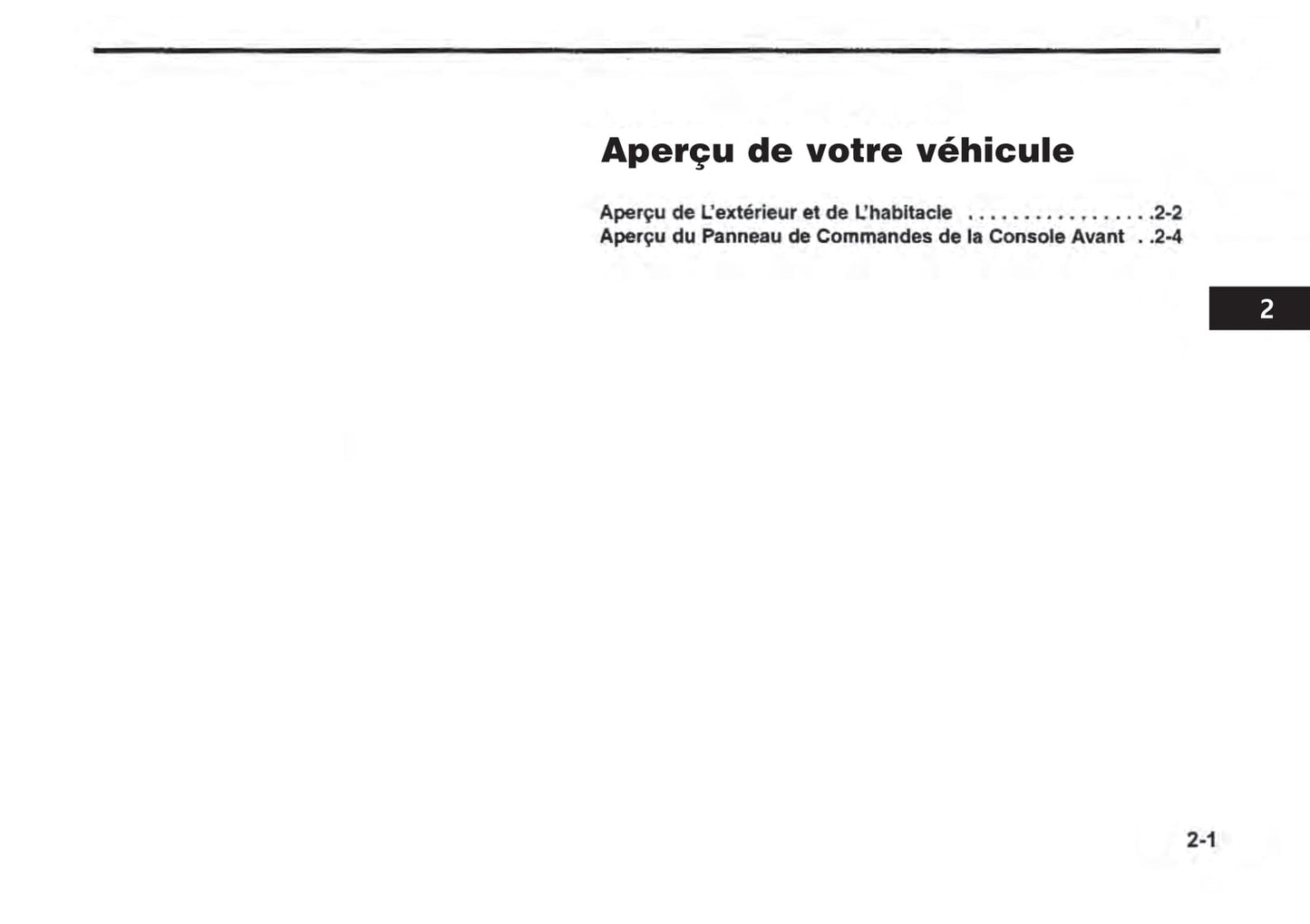 Aperçu de votre véhicule

Aperçu de L'extérieur et de L'habitacle 2-2
Aperçu du Panneau de Commandes de la Console Avant 2-4

2

2-1